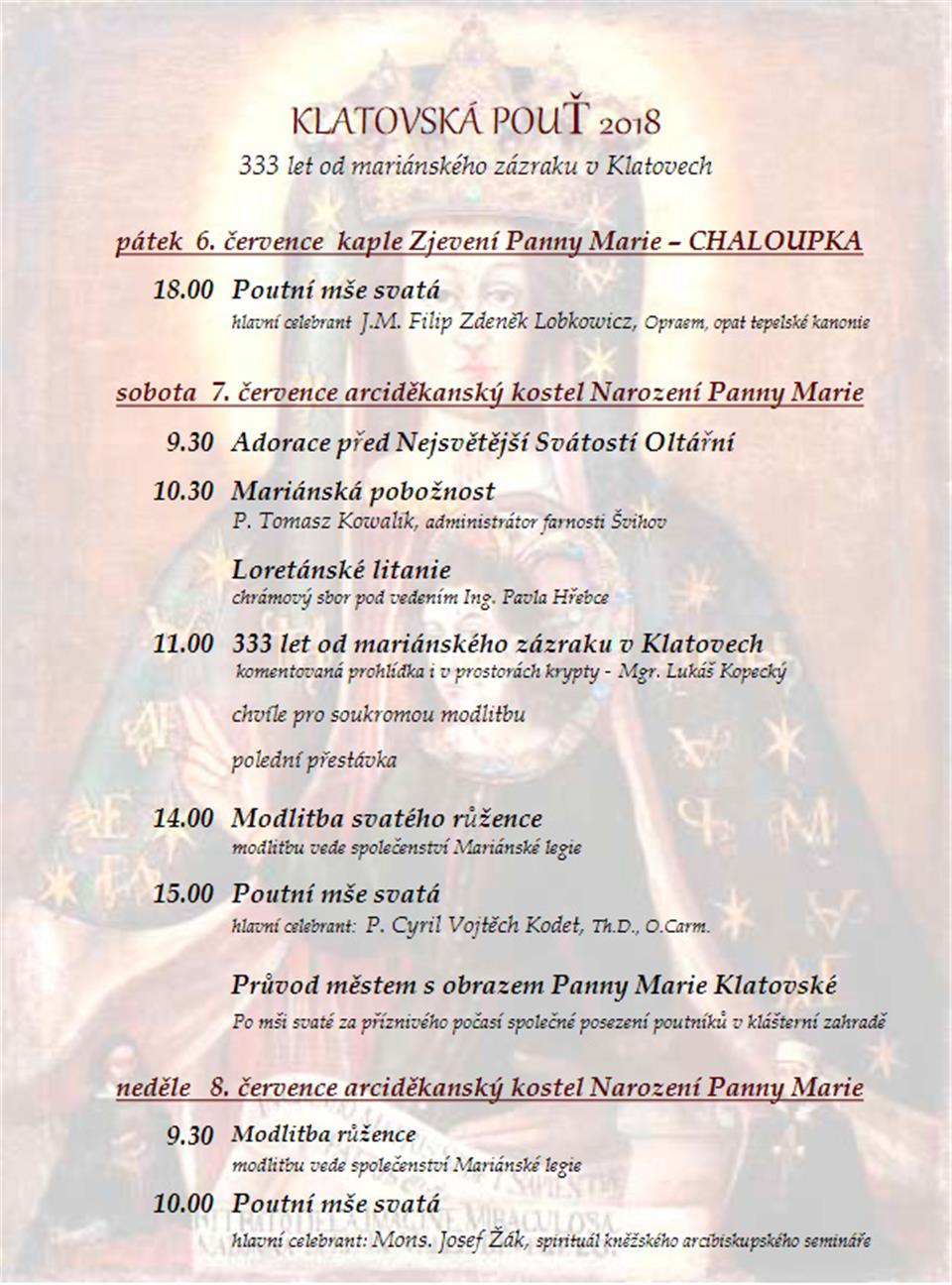 KLATOVSKÁ POUŤ 2018
333 let od mariánského zázraku v Klatovech

pátek 6. července kaple Zjevení Panny Marie – CHALOUPKA

18.00 Poutní mše svatá
hlavní celebrant J.M. Filip Zdeněk Lobkowicz, Opraem, opat tepelské kanonie

sobota 7. července arciděkanský kostel Narození Panny Marie

9.30 Adorace před Nejsvětější Svátostí Oltářní

10.30 Mariánská pobožnost
P. Tomasz Kowalik, administrátor farnosti Švihov

Loretánské litanie
chrámový sbor pod vedením Ing. Pavla Hřebce

11.00 333 let od mariánského zázraku v Klatovech
komentovaná prohlídka i v prostorách krypty - Mgr. Lukáš Kopecký

chvíle pro soukromou modlitbu

polední přestávka

14.00 Modlitba svatého růžence
modlitbu vede společenství Mariánské legie

15.00 Poutní mše svatá
hlavní celebrant: P. Cyril Vojtěch Kodet, Th.D., O.Carm.

Průvod městem s obrazem Panny Marie Klatovské
Po mši svaté za příznivého počasí společné posezení poutníků v klášterní zahradě

neděle 8. července arciděkanský kostel Narození Panny Marie

9.30 Modlitba růžence
modlitbu vede společenství Mariánské legie

10.00 Poutní mše svatá
hlavní celebrant: Mons. Josef Žák, spirituál kněžského arcibiskupského semináře